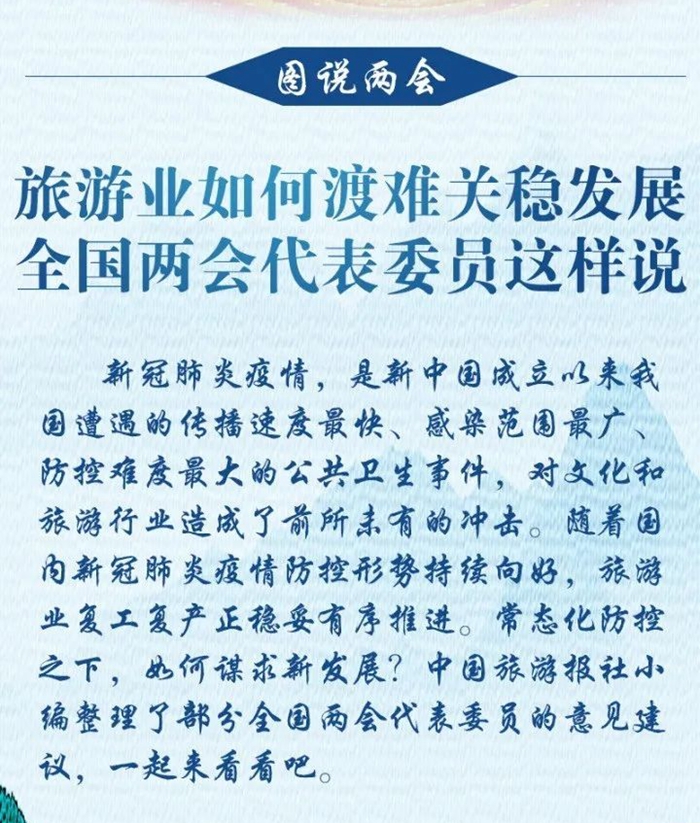 图说两会

旅游业如何渡难关稳发展
全国两会代表委员这样说

新冠肺炎疫情，是新中国成立以来我国遭遇的传播速度最快、感染范围最广、防控难度最大的公共卫生事件，对文化和旅游行业造成了前所未有的冲击。随着国内新冠肺炎疫情防控形势持续向好，旅游业复工复产正稳妥有序推进。常态化防控之下，如何谋求新发展？中国旅游报社小编整理了部分全国两会代表委员的意见建议，一起来看看吧。